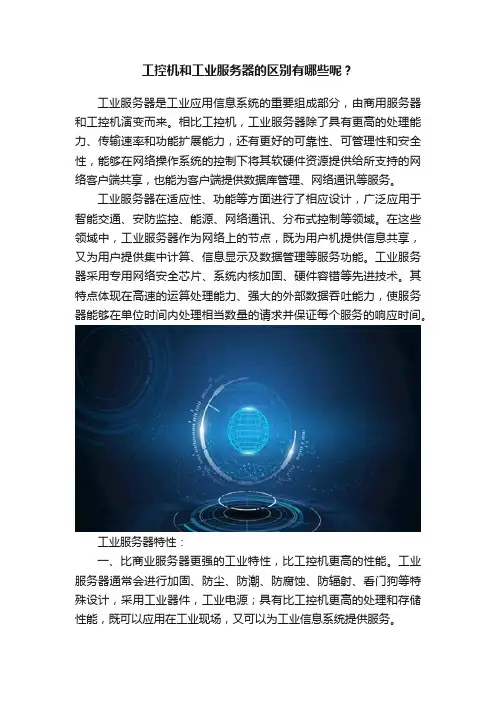 工控机和工业服务器的区别有哪些呢？

工业服务器是工业应用信息系统的重要组成部分，由商用服务器和工控机演变而来。相比工控机，工业服务器除了具有更高的处理能力、传输速率和功能扩展能力，还有更好的可靠性、可管理性和安全性，能够在网络操作系统的控制下将其软硬件资源提供给所支持的网络客户端共享，也能为客户端提供数据库管理、网络通讯等服务。

工业服务器在适应性、功能等方面进行了相应设计，广泛应用于智能交通、安防监控、能源、网络通讯、分布式控制等领域。在这些领域中，工业服务器作为网络上的节点，既为用户机提供信息共享，又为用户提供集中计算、信息显示及数据管理等服务功能。工业服务器采用专用网络安全芯片、系统内核加固、硬件容错等先进技术。其特点体现在高速的运算处理能力、强大的外部数据吞吐能力，使服务器能够在单位时间内处理相当数量的请求并保证每个服务的响应时间。

工业服务器特性：

一、比商业服务器更强的工业特性，比工控机更高的性能。工业服务器通常会进行加固、防尘、防潮、防腐蚀、防辐射、看门狗等特殊设计，采用工业器件，工业电源；具有比工控机更高的处理和存储性能，既可以应用在工业现场，又可以为工业信息系统提供服务。